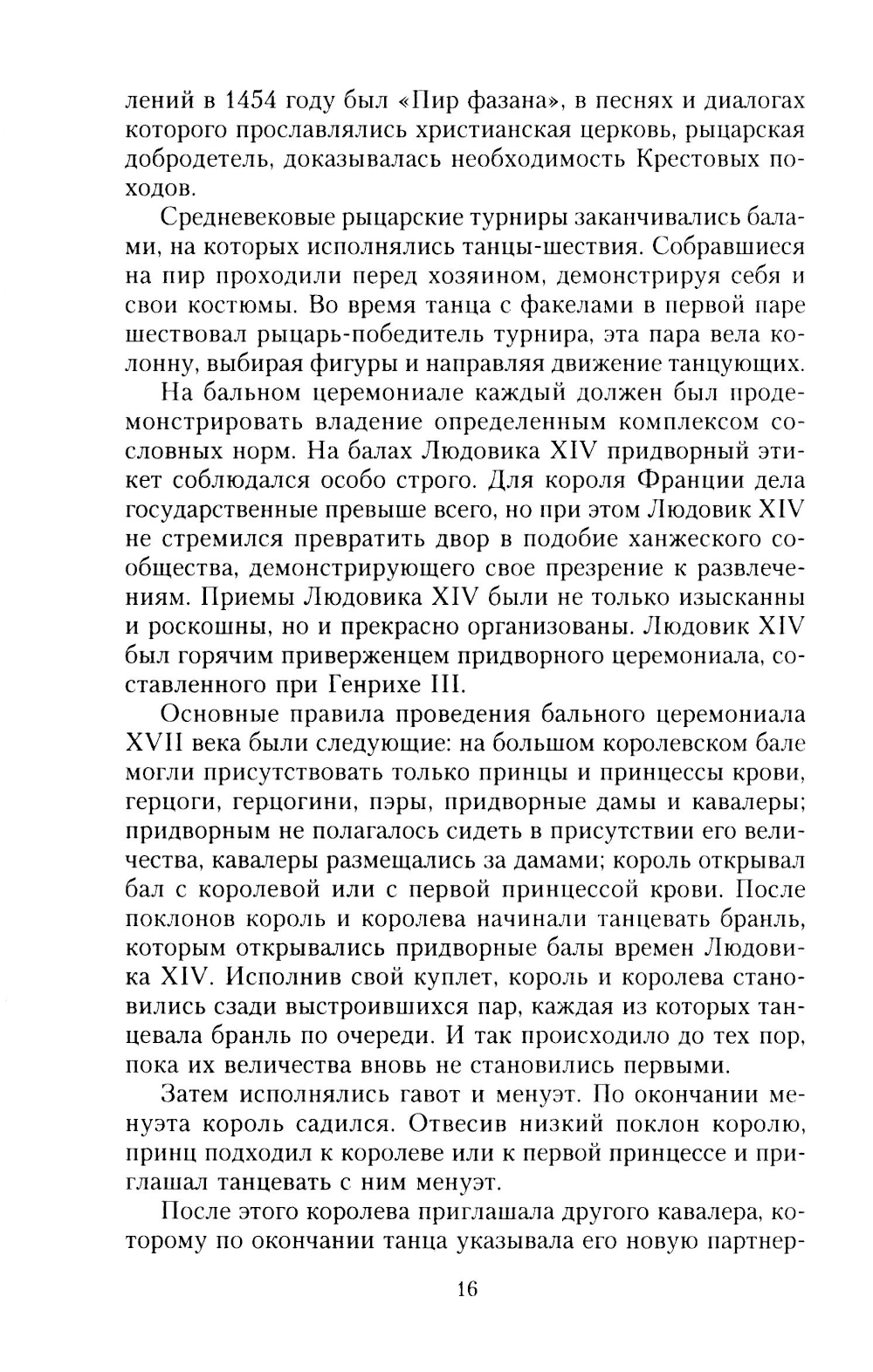 лений в 1454 году был «Пир фазана», в песнях и диалогах которого прославлялись христианская церковь, рыцарская добродетель, доказывалась необходимость Крестовых походов.

Средневековые рыцарские турниры заканчивались балами, на которых исполнялись танцы-шествия. Собравшиеся на пир проходили перед хозяином, демонстрируя себя и свои костюмы. Во время танца с факелами в первой паре шествовал рыцарь-победитель турнира, эта пара вела колонну, выбирая фигуры и направляя движение танцующих.

На бальном церемониале каждый должен был продемонстрировать владение определенным комплексом сословных норм. На балах Людовика XIV придворный этикет соблюдался особо строго. Для короля Франции дела государственные превыше всего, но при этом Людовик XIV не стремился превратить двор в подобие ханжеского сообщества, демонстрирующего свое презрение к развлечениям. Приемы Людовика XIV были не только изысканны и роскошны, но и прекрасно организованы. Людовик XIV был горячим приверженцем придворного церемониала, составленного при Генрихе III.

Основные правила проведения бального церемониала XVII века были следующие: на большом королевском бале могли присутствовать только принцы и принцессы крови, герцоги, герцогини, пэры, придворные дамы и кавалеры; придворным не полагалось сидеть в присутствии его величества, кавалеры размещались за дамами; король открывал бал с королевой или с первой принцессой крови. После поклонов король и королева начинали танцевать бранль, которым открывались придворные балы времен Людовика XIV. Исполнив свой куплет, король и королева становились сзади выстроившихся пар, каждая из которых танцевала бранль по очереди. И так происходило до тех пор, пока их величества вновь не становились первыми.

Затем исполнялись гавот и менуэт. По окончании менуэта король садился. Отвесив низкий поклон королю, принц подходил к королеве или к первой принцессе и приглашал танцевать с ним менуэт.

После этого королева приглашала другого кавалера, которому по окончании танца указывала его новую партнер-

16